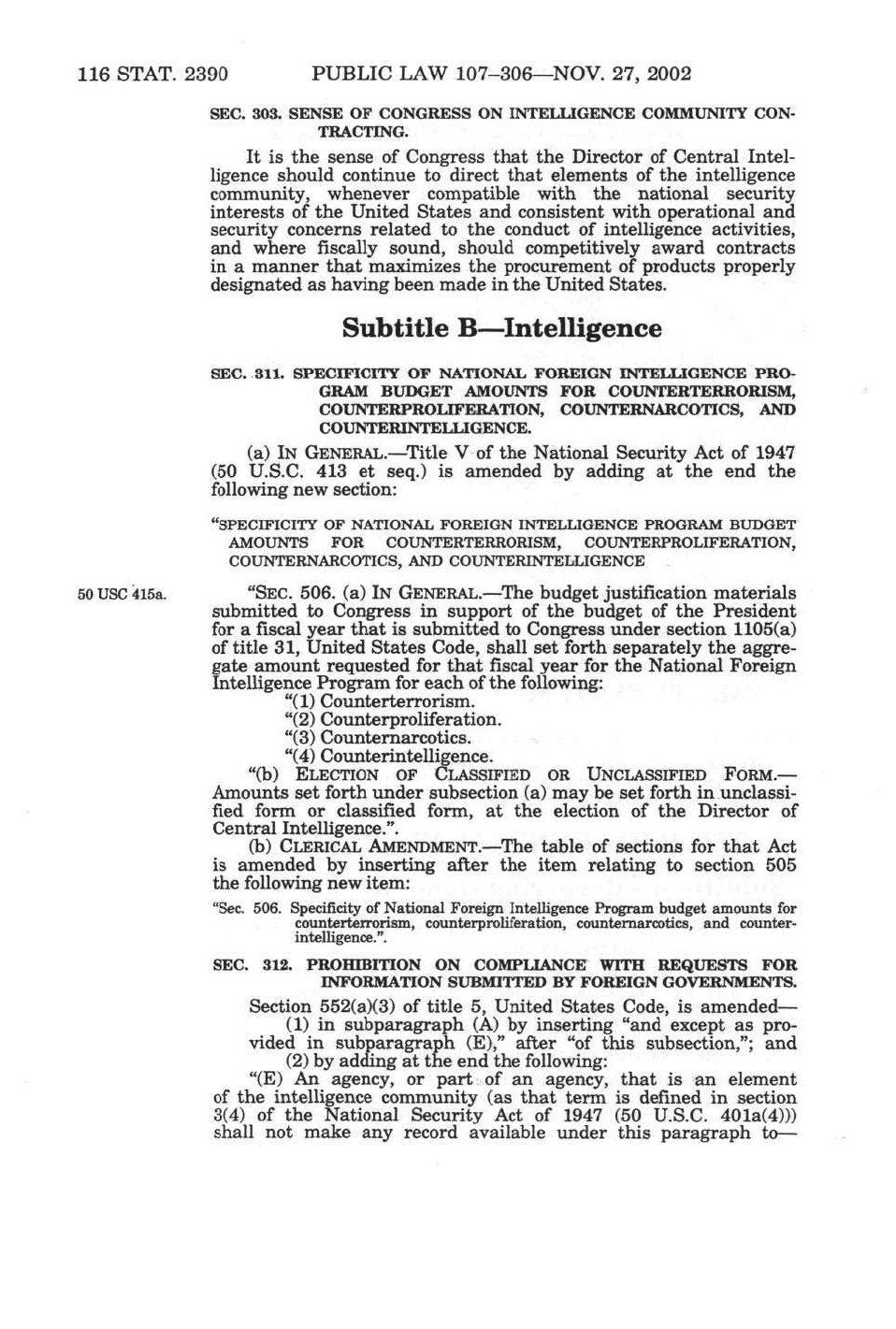 116 STAT. 2390 PUBLIC LAW 107–306—NOV. 27, 2002

SEC. 303. SENSE OF CONGRESS ON INTELLIGENCE COMMUNITY CONTRACTING.

It is the sense of Congress that the Director of Central Intelligence should continue to direct that elements of the intelligence community, whenever compatible with the national security interests of the United States and consistent with operational and security concerns related to the conduct of intelligence activities, and where fiscally sound, should competitively award contracts in a manner that maximizes the procurement of products properly designated as having been made in the United States.

Subtitle B—Intelligence

SEC. 311. SPECIFICITY OF NATIONAL FOREIGN INTELLIGENCE PROGRAM BUDGET AMOUNTS FOR COUNTERTERRORISM, COUNTERPROLIFERATION, COUNTERNARCOTICS, AND COUNTERINTELLIGENCE.

(a) IN GENERAL.—Title V of the National Security Act of 1947 (50 U.S.C. 413 et seq.) is amended by adding at the end the following new section:

"SPECIFICITY OF NATIONAL FOREIGN INTELLIGENCE PROGRAM BUDGET AMOUNTS FOR COUNTERTERRORISM, COUNTERPROLIFERATION, COUNTERNARCOTICS, AND COUNTERINTELLIGENCE

50 USC 415a.

"SEC. 506. (a) IN GENERAL.—The budget justification materials submitted to Congress in support of the budget of the President for a fiscal year that is submitted to Congress under section 1105(a) of title 31, United States Code, shall set forth separately the aggregate amount requested for that fiscal year for the National Foreign Intelligence Program for each of the following:

"(1) Counterterrorism.

"(2) Counterproliferation.

"(3) Counternarcotics.

"(4) Counterintelligence.

"(b) ELECTION OF CLASSIFIED OR UNCLASSIFIED FORM.—Amounts set forth under subsection (a) may be set forth in unclassified form or classified form, at the election of the Director of Central Intelligence.".

(b) CLERICAL AMENDMENT.—The table of sections for that Act is amended by inserting after the item relating to section 505 the following new item:

"Sec. 506. Specificity of National Foreign Intelligence Program budget amounts for counterterrorism, counterproliferation, counternarcotics, and counterintelligence.".

SEC. 312. PROHIBITION ON COMPLIANCE WITH REQUESTS FOR INFORMATION SUBMITTED BY FOREIGN GOVERNMENTS.

Section 552(a)(3) of title 5, United States Code, is amended—

(1) in subparagraph (A) by inserting "and except as provided in subparagraph (E)," after "of this subsection,"; and

(2) by adding at the end the following:

"(E) An agency, or part of an agency, that is an element of the intelligence community (as that term is defined in section 3(4) of the National Security Act of 1947 (50 U.S.C. 401a(4))) shall not make any record available under this paragraph to—